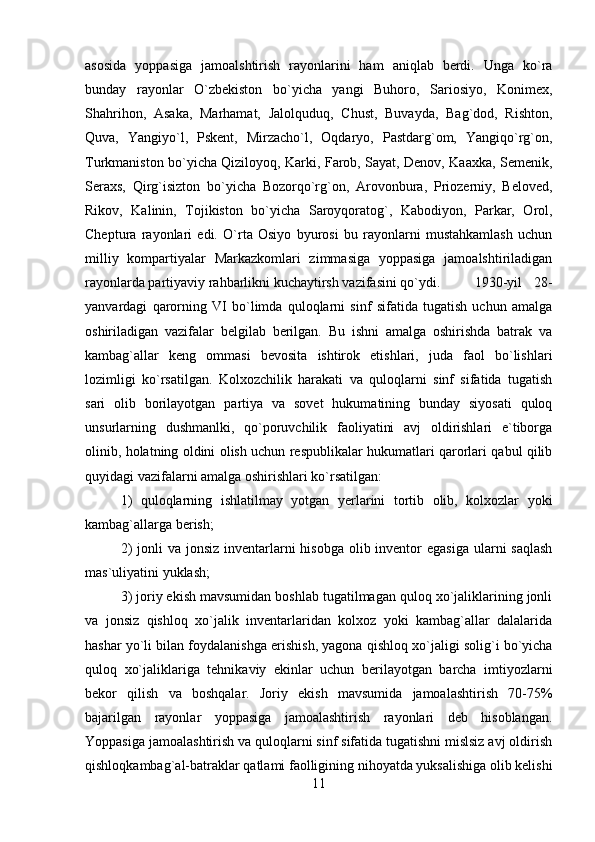 asosida yoppasiga jamoalshtirish rayonlarini ham aniqlab berdi. Unga ko`ra bunday rayonlar O`zbekiston bo`yicha yangi Buhoro, Sariosiyo, Konimex, Shahrihon, Asaka, Marhamat, Jalolquduq, Chust, Buvayda, Bag`dod, Rishton, Quva, Yangiyo`l, Pskent, Mirzacho`l, Oqdaryo, Pastdarg`om, Yangiqo`rg`on, Turkmaniston bo`yicha Qiziloyoq, Karki, Farob, Sayat, Denov, Kaaxka, Semenik, Seraxs, Qirg`isizton bo`yicha Bozorqo`rg`on, Arovonbura, Priozerniy, Beloved, Rikov, Kalinin, Tojikiston bo`yicha Saroyqoratog`, Kabodiyon, Parkar, Orol, Cheptura rayonlari edi. O`rta Osiyo byurosi bu rayonlarni mustahkamlash uchun milliy kompartiyalar Markazkomlari zimmasiga yoppasiga jamoalshtiriladigan rayonlarda partiyaviy rahbarlikni kuchaytirsh vazifasini qo`ydi. 1930-yil 28-yanvardagi qarorning VI bo`limda quloqlarni sinf sifatida tugatish uchun amalga oshiriladigan vazifalar belgilab berilgan. Bu ishni amalga oshirishda batrak va kambag`allar keng ommasi bevosita ishtirok etishlari, juda faol bo`lishlari lozimligi ko`rsatilgan. Kolxozchilik harakati va quloqlarni sinf sifatida tugatish sari olib borilayotgan partiya va sovet hukumatining bunday siyosati quloq unsurlarning dushmanlki, qo`poruvchilik faoliyatini avj oldirishlari e`tiborga olinib, holatning oldini olish uchun respublikalar hukumatlari qarorlari qabul qilib quyidagi vazifalarni amalga oshirishlari ko`rsatilgan:

1) quloqlarning ishlatilmay yotgan yerlarini tortib olib, kolxozlar yoki kambag`allarga berish;

2) jonli va jonsiz inventarlarni hisobga olib inventor egasiga ularni saqlash mas`uliyatini yuklash;

3) joriy ekish mavsumidan boshlab tugatilmagan quloq xo`jaliklarining jonli va jonsiz qishloq xo`jalik inventarlaridan kolxoz yoki kambag`allar dalalarida hashar yo`li bilan foydalanishga erishish, yagona qishloq xo`jaligi solig`i bo`yicha quloq xo`jaliklariga tehnikaviy ekinlar uchun berilayotgan barcha imtiyozlarni bekor qilish va boshqalar. Joriy ekish mavsumida jamoalashtirish 70-75% bajarilgan rayonlar yoppasiga jamoalashtirish rayonlari deb hisoblangan. Yoppasiga jamoalashtirish va quloqlarni sinf sifatida tugatishni mislsiz avj oldirish qishloqkambag`al-batraklar qatlami faolligining nihoyatda yuksalishiga olib kelishi

11